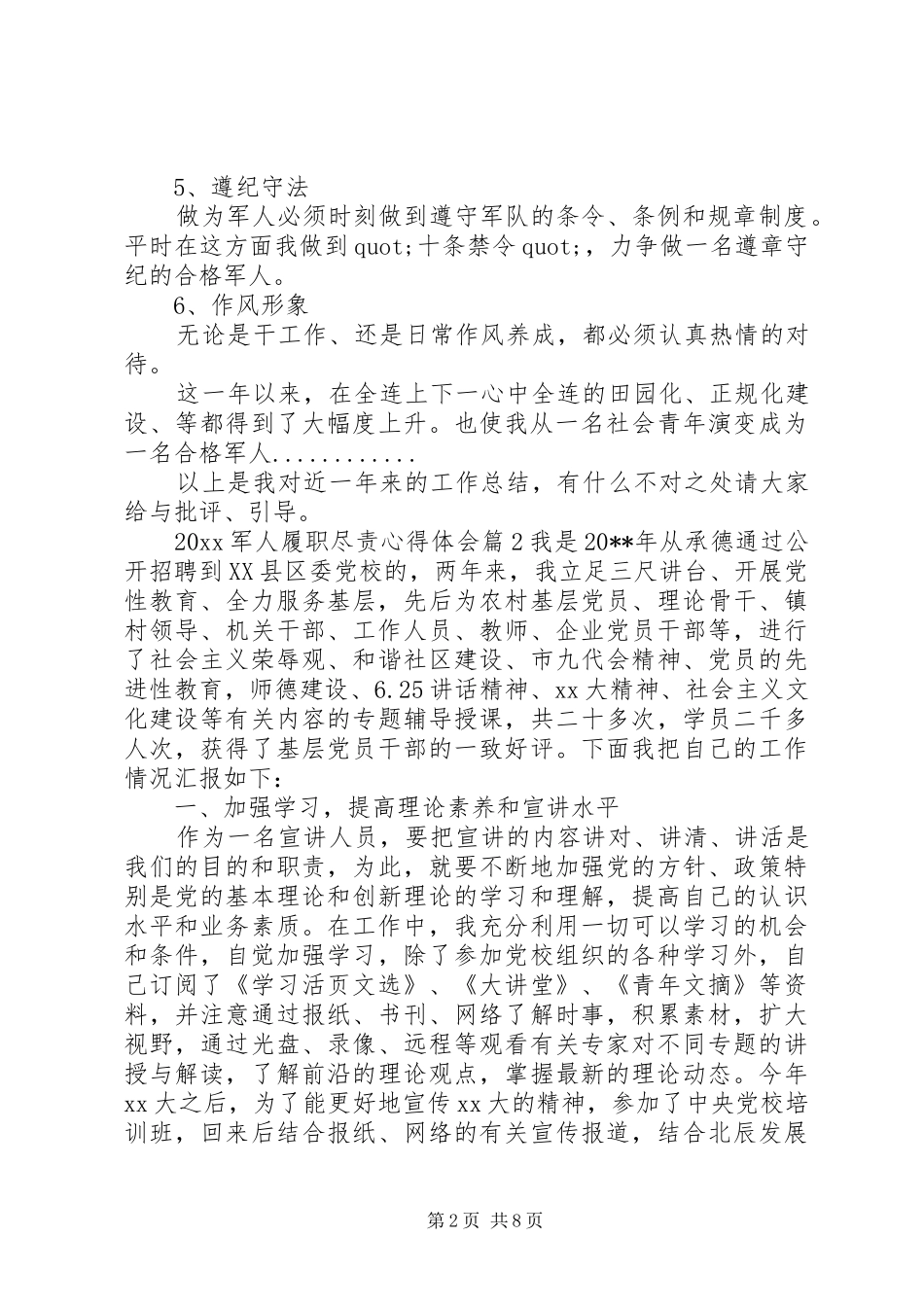 5、遵纪守法

做为军人必须时刻做到遵守军队的条令、条例和规章制度。平时在这方面我做到quot;十条禁令quot;，力争做一名遵章守纪的合格军人。

6、作风形象

无论是干工作、还是日常作风养成，都必须认真热情的对待。

这一年以来，在全连上下一心中全连的田园化、正规化建设、等都得到了大幅度上升。也使我从一名社会青年演变成为一名合格军人............

以上是我对近一年来的工作总结，有什么不对之处请大家给与批评、引导。

20xx军人履职尽责心得体会篇2我是20**年从承德通过公开招聘到XX县区委党校的，两年来，我立足三尺讲台、开展党性教育、全力服务基层，先后为农村基层党员、理论骨干、镇村领导、机关干部、工作人员、教师、企业党员干部等，进行了社会主义荣辱观、和谐社区建设、市九代会精神、党员的先进性教育，师德建设、6.25讲话精神、xx大精神、社会主义文化建设等有关内容的专题辅导授课，共二十多次，学员二千多人次，获得了基层党员干部的一致好评。下面我把自己的工作情况汇报如下：

一、加强学习，提高理论素养和宣讲水平

作为一名宣讲人员，要把宣讲的内容讲对、讲清、讲活是我们的目的和职责，为此，就要不断地加强党的方针、政策特别是党的基本理论和创新理论的学习和理解，提高自己的认识水平和业务素质。在工作中，我充分利用一切可以学习的机会和条件，自觉加强学习，除了参加党校组织的各种学习外，自己订阅了《学习活页文选》、《大讲堂》、《青年文摘》等资料，并注意通过报纸、书刊、网络了解时事，积累素材，扩大视野，通过光盘、录像、远程等观看有关专家对不同专题的讲授与解读，了解前沿的理论观点，掌握最新的理论动态。今年xx大之后，为了能更好地宣传xx大的精神，参加了中央党校培训班，回来后结合报纸、网络的有关宣传报道，结合北辰发展

第2页 共8页